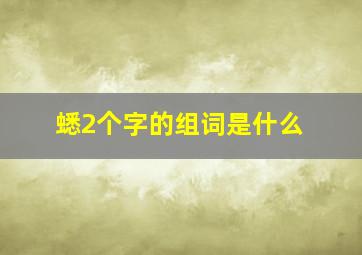 蟋2个字的组词是什么